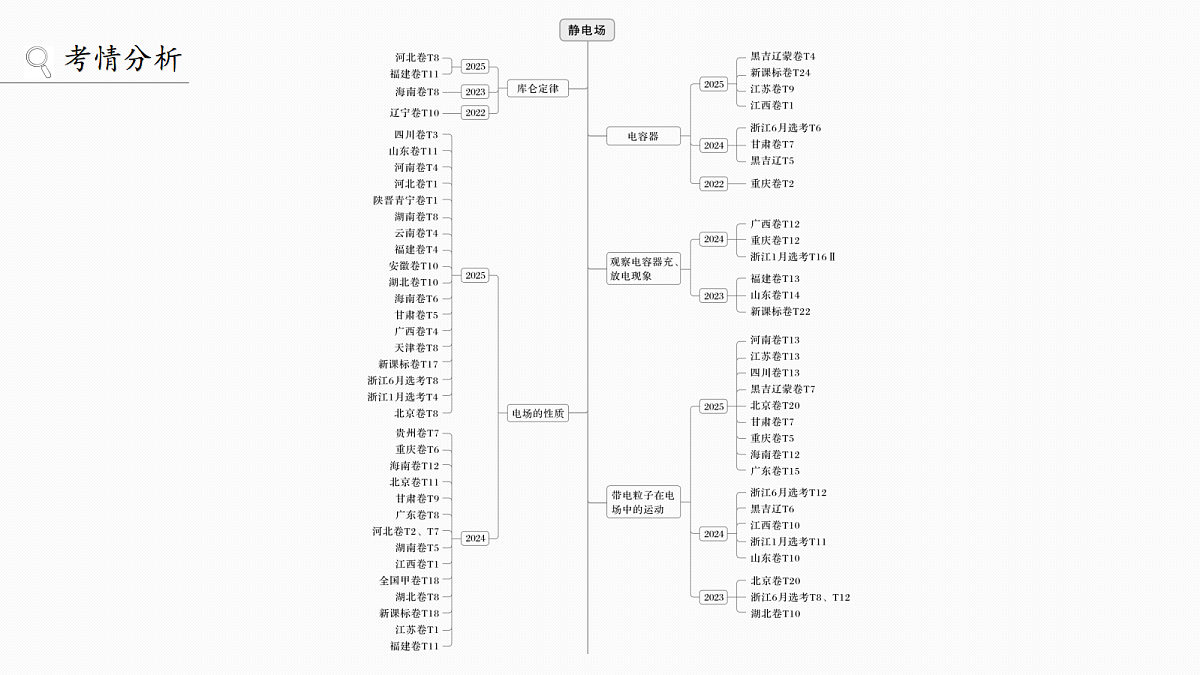 考情分析

静电场

库仑定律
2025
河北卷T8
福建卷T11
2023
海南卷T8
2022
辽宁卷T10

电场的性质
2025
四川卷T3
山东卷T11
河南卷T4
河北卷T1
陕晋青宁卷T1
湖南卷T8
云南卷T4
福建卷T4
安徽卷T10
湖北卷T10
海南卷T6
甘肃卷T5
广西卷T4
天津卷T8
新课标卷T17
浙江6月选考T8
浙江1月选考T4
北京卷T8
2024
贵州卷T7
重庆卷T6
海南卷T12
北京卷T11
甘肃卷T9
广东卷T8
河北卷T2、T7
湖南卷T5
江西卷T1
全国甲卷T18
湖北卷T8
新课标卷T18
江苏卷T1
福建卷T11

电容器
2025
黑吉辽蒙卷T4
新课标卷T24
江苏卷T9
江西卷T1
2024
浙江6月选考T6
甘肃卷T7
黑吉辽T5
2022
重庆卷T2

观察电容器充、放电现象
2024
广西卷T12
重庆卷T12
浙江1月选考T16Ⅱ
2023
福建卷T13
山东卷T14
新课标卷T22

带电粒子在电场中的运动
2025
河南卷T13
江苏卷T13
四川卷T13
黑吉辽蒙卷T7
北京卷T20
甘肃卷T7
重庆卷T5
海南卷T12
广东卷T15
2024
浙江6月选考T12
黑吉辽T6
江西卷T10
浙江1月选考T11
山东卷T10
2023
北京卷T20
浙江6月选考T8、T12
湖北卷T10